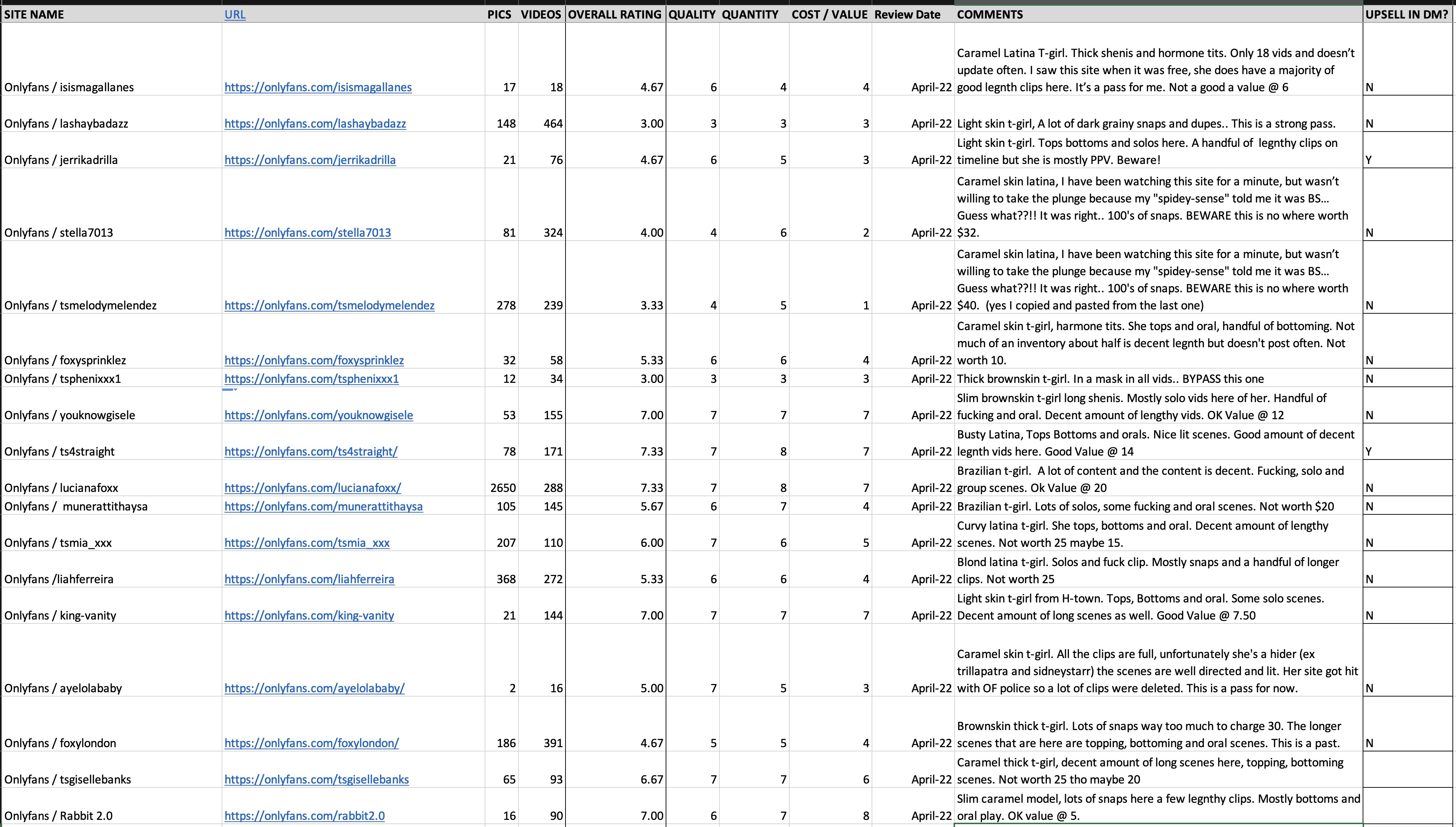 | SITE NAME | URL | PICS | VIDEOS | OVERALL RATING | QUALITY | QUANTITY | COST / VALUE | Review Date | COMMENTS | UPSELL IN DM? |
|---|---|---|---|---|---|---|---|---|---|---|
| Onlyfans / isismagallanes | https://onlyfans.com/isismagallanes | 17 | 18 | 4.67 | 6 | 4 | 4 | April-22 | Caramel Latina T-girl. Thick shenis and hormone tits. Only 18 vids and doesn't update often. I saw this site when it was free, she does have a majority of good legnth clips here. It's a pass for me. Not a good a value @ 6 | N |
| Onlyfans / lashaybadazz | https://onlyfans.com/lashaybadazz | 148 | 464 | 3.00 | 3 | 3 | 3 | April-22 | Light skin t-girl, A lot of dark grainy snaps and dupes.. This is a strong pass. | N |
| Onlyfans / jerrikadrilla | https://onlyfans.com/jerrikadrilla | 21 | 76 | 4.67 | 6 | 5 | 3 | April-22 | Light skin t-girl. Tops bottoms and solos here. A handful of legnthy clips on timeline but she is mostly PPV. Beware! | Y |
| Onlyfans / stella7013 | https://onlyfans.com/stella7013 | 81 | 324 | 4.00 | 4 | 6 | 2 | April-22 | Caramel skin latina, I have been watching this site for a minute, but wasn't willing to take the plunge because my "spidey-sense" told me it was BS... Guess what??!! It was right.. 100's of snaps. BEWARE this is no where worth $32. | N |
| Onlyfans / tsmelodymelendez | https://onlyfans.com/tsmelodymelendez | 278 | 239 | 3.33 | 4 | 5 | 1 | April-22 | Caramel skin latina, I have been watching this site for a minute, but wasn't willing to take the plunge because my "spidey-sense" told me it was BS... Guess what??!! It was right.. 100's of snaps. BEWARE this is no where worth $40. (yes I copied and pasted from the last one) | N |
| Onlyfans / foxysprinklez | https://onlyfans.com/foxysprinklez | 32 | 58 | 5.33 | 6 | 6 | 4 | April-22 | Caramel skin t-girl, harmone tits. She tops and oral, handful of bottoming. Not much of an inventory about half is decent legnth but doesn't post often. Not worth 10. | N |
| Onlyfans / tsphenixxx1 | https://onlyfans.com/tsphenixxx1 | 12 | 34 | 3.00 | 3 | 3 | 3 | April-22 | Thick brownskin t-girl. In a mask in all vids.. BYPASS this one | N |
| Onlyfans / youknowgisele | https://onlyfans.com/youknowgisele | 53 | 155 | 7.00 | 7 | 7 | 7 | April-22 | Slim brownskin t-girl long shenis. Mostly solo vids here of her. Handful of fucking and oral. Decent amount of lengthy vids. OK Value @ 12 | N |
| Onlyfans / ts4straight | https://onlyfans.com/ts4straight/ | 78 | 171 | 7.33 | 7 | 8 | 7 | April-22 | Busty Latina, Tops Bottoms and orals. Nice lit scenes. Good amount of decent legnth vids here. Good Value @ 14 | Y |
| Onlyfans / lucianafoxx | https://onlyfans.com/lucianafoxx/ | 2650 | 288 | 7.33 | 7 | 8 | 7 | April-22 | Brazilian t-girl. A lot of content and the content is decent. Fucking, solo and group scenes. Ok Value @ 20 | N |
| Onlyfans / munerattithaysa | https://onlyfans.com/munerattithaysa | 105 | 145 | 5.67 | 6 | 7 | 4 | April-22 | Brazilian t-girl. Lots of solos, some fucking and oral scenes. Not worth $20 | N |
| Onlyfans / tsmia_xxx | https://onlyfans.com/tsmia_xxx | 207 | 110 | 6.00 | 7 | 6 | 5 | April-22 | Curvy latina t-girl. She tops, bottoms and oral. Decent amount of lengthy scenes. Not worth 25 maybe 15. | N |
| Onlyfans /liahferreira | https://onlyfans.com/liahferreira | 368 | 272 | 5.33 | 6 | 6 | 4 | April-22 | Blond latina t-girl. Solos and fuck clip. Mostly snaps and a handful of longer clips. Not worth 25 | N |
| Onlyfans / king-vanity | https://onlyfans.com/king-vanity | 21 | 144 | 7.00 | 7 | 7 | 7 | April-22 | Light skin t-girl from H-town. Tops, Bottoms and oral. Some solo scenes. Decent amount of long scenes as well. Good Value @ 7.50 | N |
| Onlyfans / ayelolababy | https://onlyfans.com/ayelolababy/ | 2 | 16 | 5.00 | 7 | 5 | 3 | April-22 | Caramel skin t-girl. All the clips are full, unfortunately she's a hider (ex trillapatra and sidneystarr) the scenes are well directed and lit. Her site got hit with OF police so a lot of clips were deleted. This is a pass for now. | N |
| Onlyfans / foxylondon | https://onlyfans.com/foxylondon/ | 186 | 391 | 4.67 | 5 | 5 | 4 | April-22 | Brownskin thick t-girl. Lots of snaps way too much to charge 30. The longer scenes that are here are topping, bottoming and oral scenes. This is a past. | N |
| Onlyfans / tsgisellebanks | https://onlyfans.com/tsgisellebanks | 65 | 93 | 6.67 | 7 | 7 | 6 | April-22 | Caramel thick t-girl, decent amount of long scenes here, topping, bottoming scenes. Not worth 25 tho maybe 20 | |
| Onlyfans / Rabbit 2.0 | https://onlyfans.com/rabbit2.0 | 16 | 90 | 7.00 | 6 | 7 | 8 | April-22 | Slim caramel model, lots of snaps here a few legnthy clips. Mostly bottoms and oral play. OK value @ 5. | |